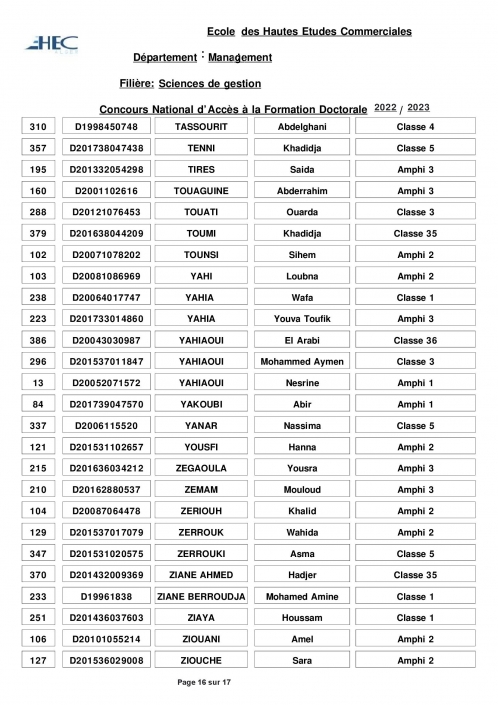 HEC

Ecole des Hautes Etudes Commerciales

Département : Management

Filière: Sciences de gestion

Concours National d'Accès à la Formation Doctorale 2022 / 2023

| 310 | D1998450748 | TASSOURIT | Abdelghani | Classe 4 |
|---|---|---|---|---|
| 357 | D201738047438 | TENNI | Khadidja | Classe 5 |
| 195 | D201332054298 | TIRES | Saida | Amphi 3 |
| 160 | D2001102616 | TOUAGUINE | Abderrahim | Amphi 3 |
| 288 | D20121076453 | TOUATI | Ouarda | Classe 3 |
| 379 | D201638044209 | TOUMI | Khadidja | Classe 35 |
| 102 | D20071078202 | TOUNSI | Sihem | Amphi 2 |
| 103 | D20081086969 | YAHI | Loubna | Amphi 2 |
| 238 | D20064017747 | YAHIA | Wafa | Classe 1 |
| 223 | D201733014860 | YAHIA | Youva Toufik | Amphi 3 |
| 386 | D20043030987 | YAHIAOUI | El Arabi | Classe 36 |
| 296 | D201537011847 | YAHIAOUI | Mohammed Aymen | Classe 3 |
| 13 | D20052071572 | YAHIAOUI | Nesrine | Amphi 1 |
| 84 | D201739047570 | YAKOUBI | Abir | Amphi 1 |
| 337 | D2006115520 | YANAR | Nassima | Classe 5 |
| 121 | D201531102657 | YOUSFI | Hanna | Amphi 2 |
| 215 | D201636034212 | ZEGAOULA | Yousra | Amphi 3 |
| 210 | D20162880537 | ZEMAM | Mouloud | Amphi 3 |
| 104 | D20087064478 | ZERIOUH | Khalid | Amphi 2 |
| 129 | D201537017079 | ZERROUK | Wahida | Amphi 2 |
| 347 | D201531020575 | ZERROUKI | Asma | Classe 5 |
| 370 | D201432009369 | ZIANE AHMED | Hadjer | Classe 35 |
| 233 | D19961838 | ZIANE BERROUDJA | Mohamed Amine | Classe 1 |
| 251 | D201436037603 | ZIAYA | Houssam | Classe 1 |
| 106 | D20101055214 | ZIOUANI | Amel | Amphi 2 |
| 127 | D201536029008 | ZIOUCHE | Sara | Amphi 2 |

Page 16 sur 17